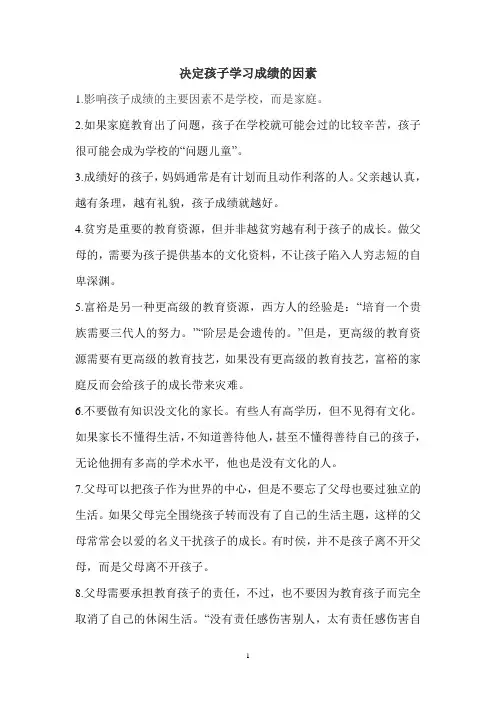 决定孩子学习成绩的因素

1.影响孩子成绩的主要因素不是学校，而是家庭。

2.如果家庭教育出了问题，孩子在学校就可能会过的比较辛苦，孩子很可能会成为学校的“问题儿童”。

3.成绩好的孩子，妈妈通常是有计划而且动作利落的人。父亲越认真，越有条理，越有礼貌，孩子成绩就越好。

4.贫穷是重要的教育资源，但并非越贫穷越有利于孩子的成长。做父母的，需要为孩子提供基本的文化资料，不让孩子陷入人穷志短的自卑深渊。

5.富裕是另一种更高级的教育资源，西方人的经验是：“培育一个贵族需要三代人的努力。”“阶层是会遗传的。”但是，更高级的教育资源需要有更高级的教育技艺，如果没有更高级的教育技艺，富裕的家庭反而会给孩子的成长带来灾难。

6.不要做有知识没文化的家长。有些人有高学历，但不见得有文化。如果家长不懂得生活，不知道善待他人，甚至不懂得善待自己的孩子，无论他拥有多高的学术水平，他也是没有文化的人。

7.父母可以把孩子作为世界的中心，但是不要忘了父母也要过独立的生活。如果父母完全围绕孩子转而没有了自己的生活主题，这样的父母常常会以爱的名义干扰孩子的成长。有时候，并不是孩子离不开父母，而是父母离不开孩子。

8.父母需要承担教育孩子的责任，不过，也不要因为教育孩子而完全取消了自己的休闲生活。“没有责任感伤害别人，太有责任感伤害自

1